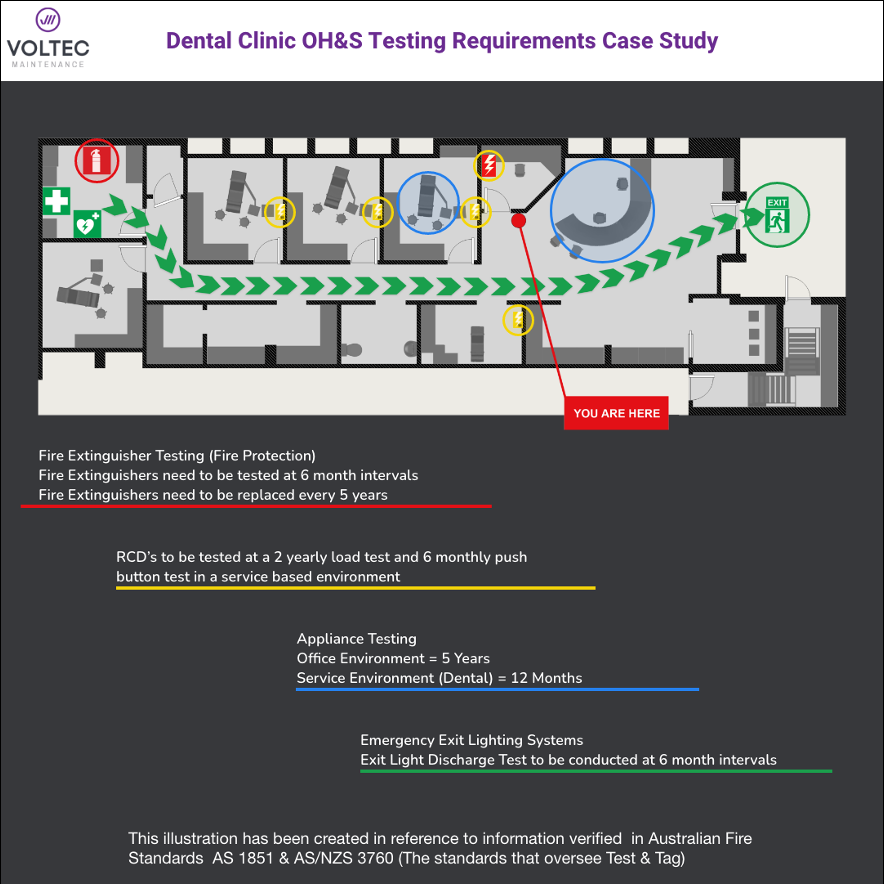 VOLTEC
MAINTENANCE

Dental Clinic OH&S Testing Requirements Case Study

EXIT

YOU ARE HERE

Fire Extinguisher Testing (Fire Protection)
Fire Extinguishers need to be tested at 6 month intervals
Fire Extinguishers need to be replaced every 5 years

RCD's to be tested at a 2 yearly load test and 6 monthly push button test in a service based environment

Appliance Testing
Office Environment = 5 Years
Service Environment (Dental) = 12 Months

Emergency Exit Lighting Systems
Exit Light Discharge Test to be conducted at 6 month intervals

This illustration has been created in reference to information verified in Australian Fire Standards AS 1851 & AS/NZS 3760 (The standards that oversee Test & Tag)